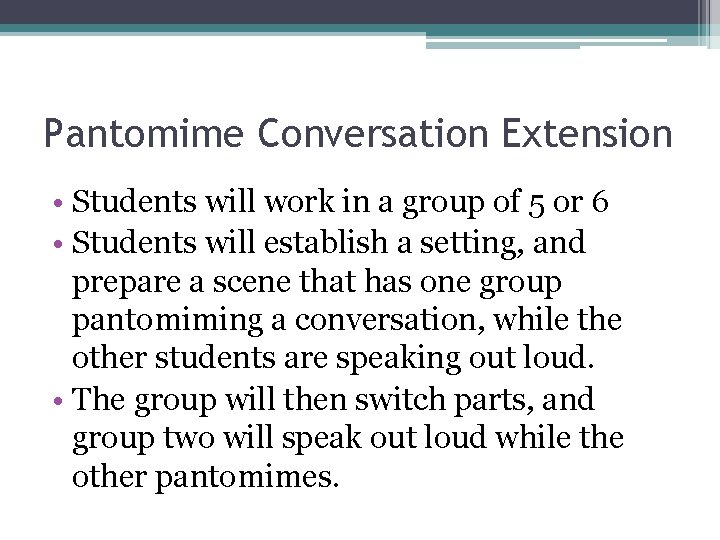 Pantomime Conversation Extension

• Students will work in a group of 5 or 6
• Students will establish a setting, and prepare a scene that has one group pantomiming a conversation, while the other students are speaking out loud.
• The group will then switch parts, and group two will speak out loud while the other pantomimes.